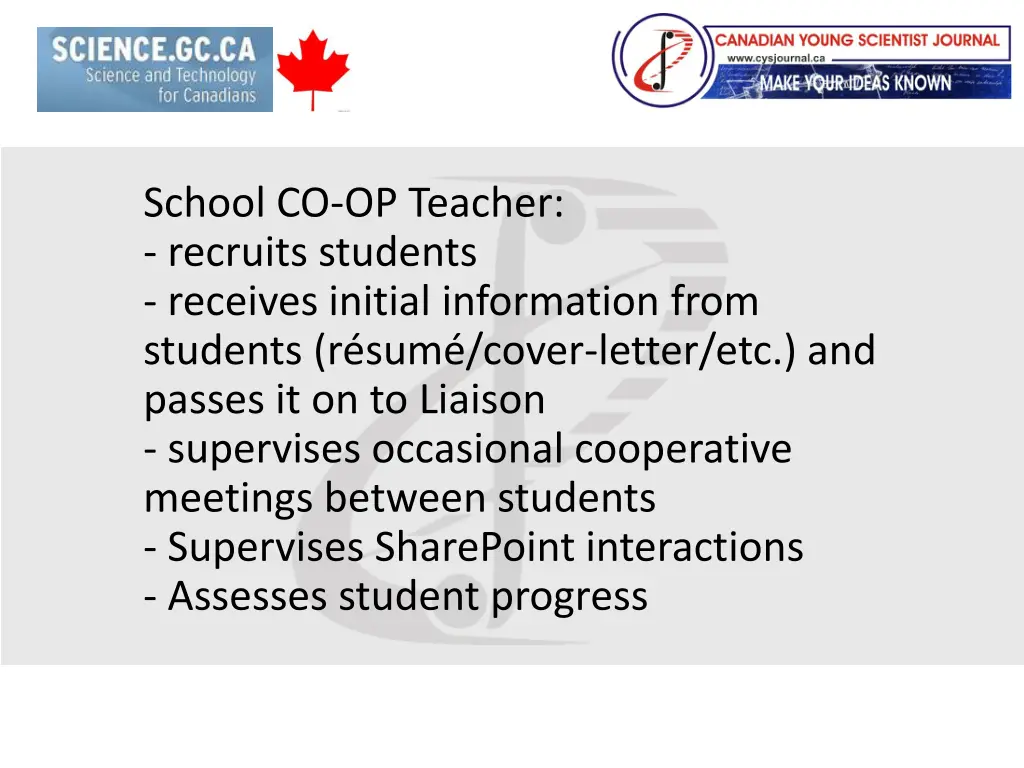 SCIENCE.GC.CA
Science and Technology for Canadians

CANADIAN YOUNG SCIENTIST JOURNAL
www.cysjournal.ca
MAKE YOUR IDEAS KNOWN

School CO-OP Teacher:
- recruits students
- receives initial information from students (résumé/cover-letter/etc.) and passes it on to Liaison
- supervises occasional cooperative meetings between students
- Supervises SharePoint interactions
- Assesses student progress